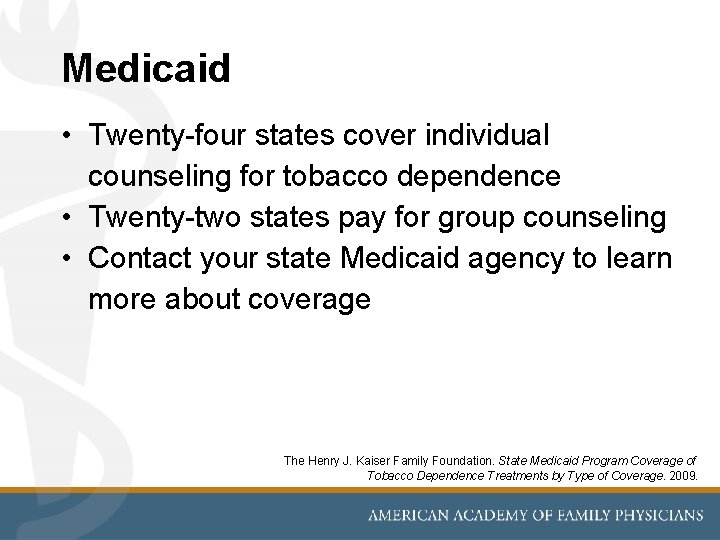 Medicaid

• Twenty-four states cover individual counseling for tobacco dependence
• Twenty-two states pay for group counseling
• Contact your state Medicaid agency to learn more about coverage

The Henry J. Kaiser Family Foundation. State Medicaid Program Coverage of Tobacco Dependence Treatments by Type of Coverage. 2009.

AMERICAN ACADEMY OF FAMILY PHYSICIANS